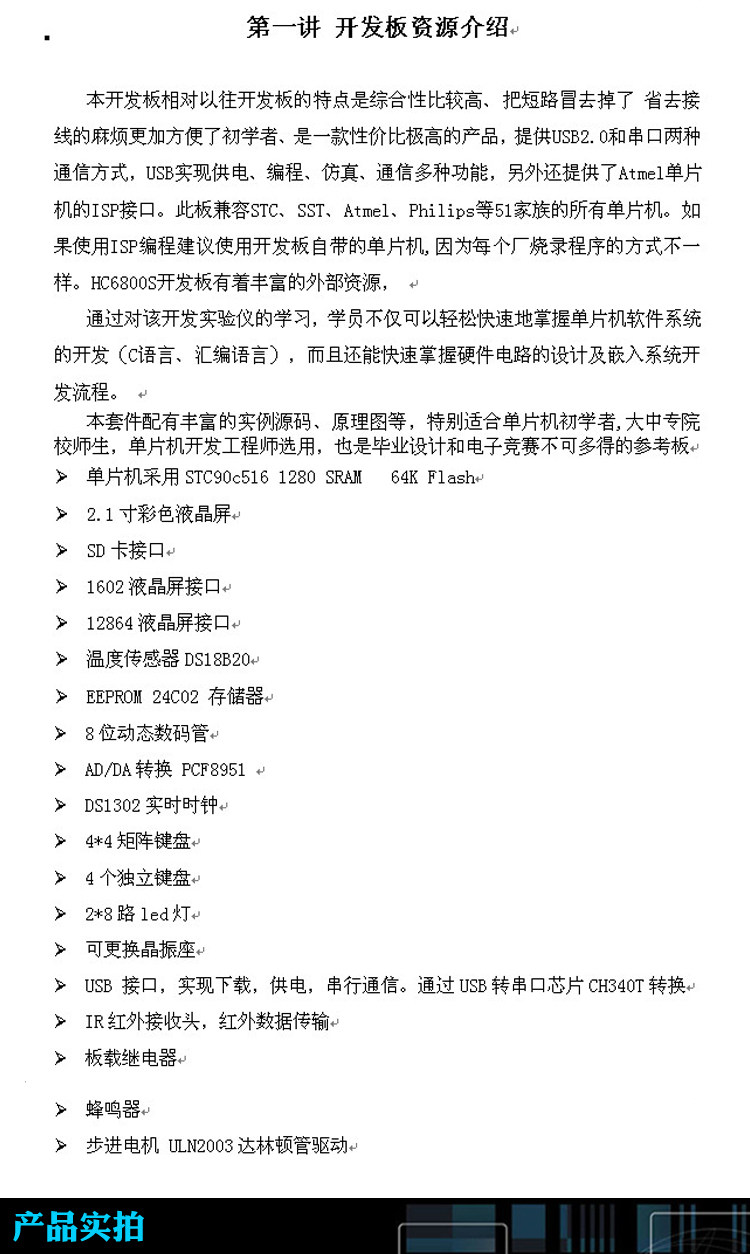 第一讲 开发板资源介绍

本开发板相对以往开发板的特点是综合性比较高、把短路冒去掉了 省去接线的麻烦更加方便了初学者、是一款性价比极高的产品，提供USB2.0和串口两种通信方式，USB实现供电、编程、仿真、通信多种功能，另外还提供了Atmel单片机的ISP接口。此板兼容STC、SST、Atmel、Philips等51家族的所有单片机。如果使用ISP编程建议使用开发板自带的单片机,因为每个厂烧录程序的方式不一样。HC6800S开发板有着丰富的外部资源，

通过对该开发实验仪的学习，学员不仅可以轻松快速地掌握单片机软件系统的开发（C语言、汇编语言），而且还能快速掌握硬件电路的设计及嵌入系统开发流程。

本套件配有丰富的实例源码、原理图等，特别适合单片机初学者,大中专院校师生，单片机开发工程师选用，也是毕业设计和电子竞赛不可多得的参考板

➢ 单片机采用 STC90c516 1280 SRAM 64K Flash
➢ 2.1 寸彩色液晶屏
➢ SD 卡接口
➢ 1602 液晶屏接口
➢ 12864 液晶屏接口
➢ 温度传感器 DS18B20
➢ EEPROM 24C02 存储器
➢ 8 位动态数码管
➢ AD/DA 转换 PCF8951
➢ DS1302 实时时钟
➢ 4*4 矩阵键盘
➢ 4 个独立键盘
➢ 2*8 路 led 灯
➢ 可更换晶振座
➢ USB 接口，实现下载，供电，串行通信。通过 USB 转串口芯片 CH340T 转换
➢ IR 红外接收头，红外数据传输
➢ 板载继电器
➢ 蜂鸣器
➢ 步进电机 ULN2003 达林顿管驱动

产品实拍